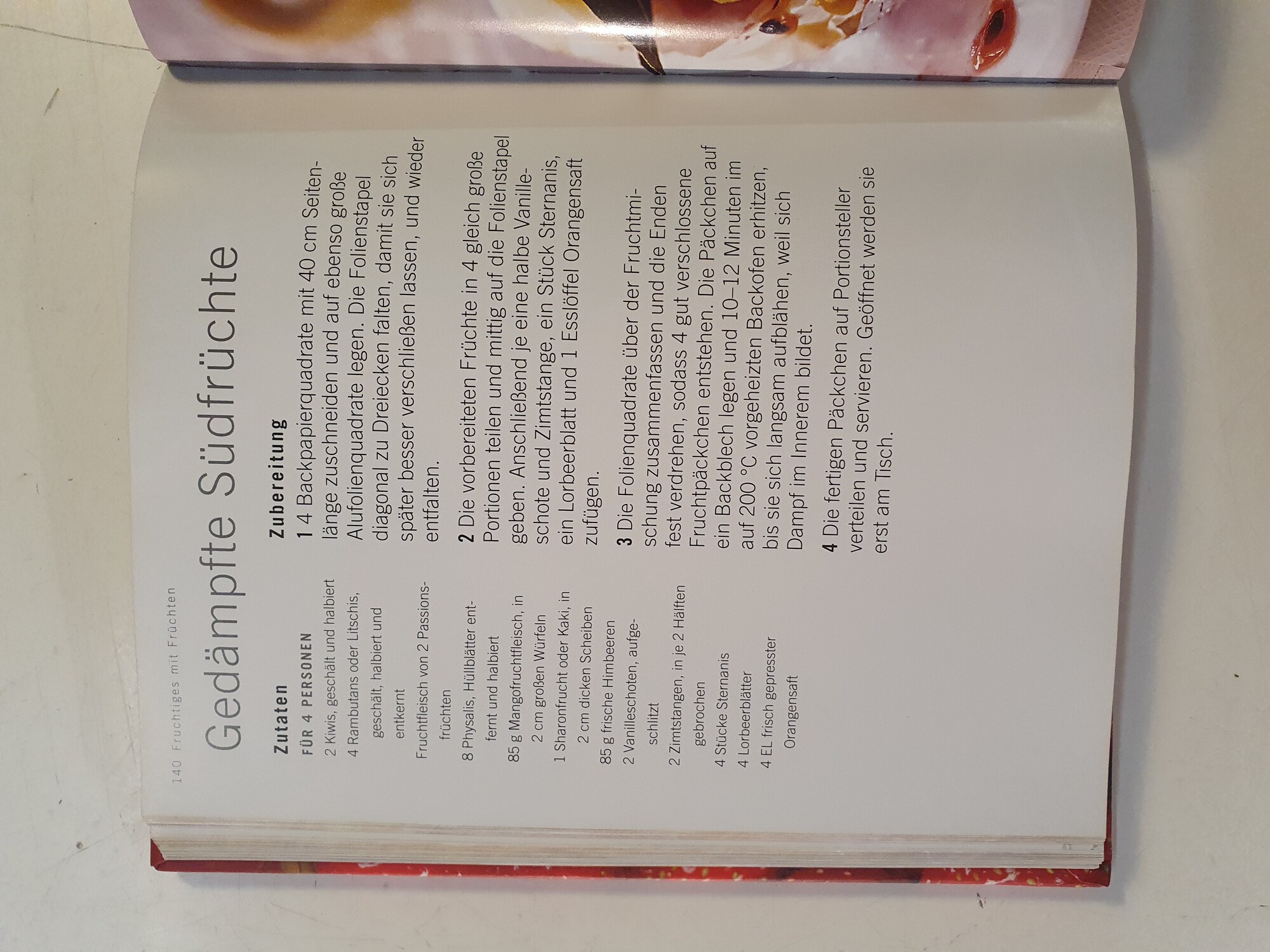 140 Fruchtiges mit Früchten

Gedämpfte Südfrüchte

Zutaten
FÜR 4 PERSONEN
2 Kiwis, geschält und halbiert
4 Rambutans oder Litschis, geschält, halbiert und entkernt
Fruchtfleisch von 2 Passionsfrüchten
8 Physalis, Hüllblätter entfernt und halbiert
85 g Mangofruchtfleisch, in 2 cm großen Würfeln
1 Sharonfrucht oder Kaki, in 2 cm dicken Scheiben
85 g frische Himbeeren
2 Vanilleschoten, aufgeschlitzt
2 Zimtstangen, in je 2 Hälften gebrochen
4 Stücke Sternanis
4 Lorbeerblätter
4 EL frisch gepresster Orangensaft

Zubereitung
1 4 Backpapierquadrate mit 40 cm Seitenlänge zuschneiden und auf ebenso große Alufolienquadrate legen. Die Folienstapel diagonal zu Dreiecken falten, damit sie sich später besser verschließen lassen, und wieder entfalten.

2 Die vorbereiteten Früchte in 4 gleich große Portionen teilen und mittig auf die Folienstapel geben. Anschließend je eine halbe Vanilleschote und Zimtstange, ein Stück Sternanis, ein Lorbeerblatt und 1 Esslöffel Orangensaft zufügen.

3 Die Folienquadrate über der Fruchtmischung zusammenfassen und die Enden fest verdrehen, sodass 4 gut verschlossene Fruchtpäckchen entstehen. Die Päckchen auf ein Backblech legen und 10–12 Minuten im auf 200 °C vorgeheizten Backofen erhitzen, bis sie sich langsam aufblähen, weil sich Dampf im Innerem bildet.

4 Die fertigen Päckchen auf Portionsteller verteilen und servieren. Geöffnet werden sie erst am Tisch.